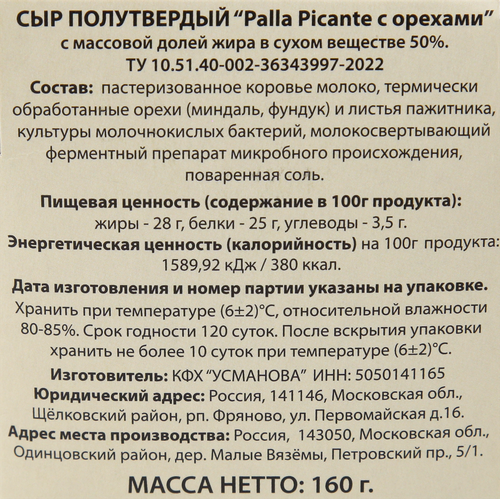 СЫР ПОЛУТВЕРДЫЙ “Palla Picante с орехами”
с массовой долей жира в сухом веществе 50%.
ТУ 10.51.40-002-36343997-2022

Состав: пастеризованное коровье молоко, термически обработанные орехи (миндаль, фундук) и листья пажитника, культуры молочнокислых бактерий, молокосвертывающий ферментный препарат микробного происхождения, поваренная соль.

Пищевая ценность (содержание в 100г продукта):
жиры - 28 г, белки - 25 г, углеводы - 3,5 г.
Энергетическая ценность (калорийность) на 100г продукта:
1589,92 кДж / 380 ккал.

Дата изготовления и номер партии указаны на упаковке.
Хранить при температуре (6±2)°С, относительной влажности 80-85%. Срок годности 120 суток. После вскрытия упаковки хранить не более 10 суток при температуре (6±2)°С.

Изготовитель: КФХ “УСМАНОВА” ИНН: 5050141165
Юридический адрес: Россия, 141146, Московская обл., Щёлковский район, рп. Фряново, ул. Первомайская д.16.
Адрес места производства: Россия, 143050, Московская обл., Одинцовский район, дер. Малые Вязёмы, Петровский пр., 5/1.

МАССА НЕТТО: 160 г.